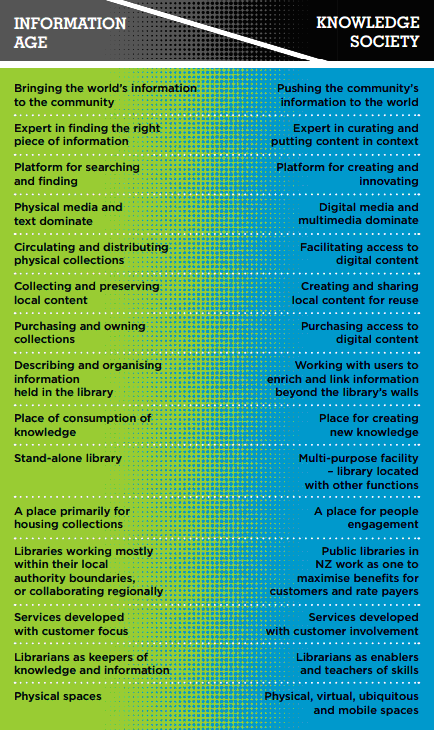 | INFORMATION AGE | KNOWLEDGE SOCIETY |
|---|---|
| Bringing the world's information to the community | Pushing the community's information to the world |
| Expert in finding the right piece of information | Expert in curating and putting content in context |
| Platform for searching and finding | Platform for creating and innovating |
| Physical media and text dominate | Digital media and multimedia dominate |
| Circulating and distributing physical collections | Facilitating access to digital content |
| Collecting and preserving local content | Creating and sharing local content for reuse |
| Purchasing and owning collections | Purchasing access to digital content |
| Describing and organising information held in the library | Working with users to enrich and link information beyond the library's walls |
| Place of consumption of knowledge | Place for creating new knowledge |
| Stand-alone library | Multi-purpose facility – library located with other functions |
| A place primarily for housing collections | A place for people engagement |
| Libraries working mostly within their local authority boundaries, or collaborating regionally | Public libraries in NZ work as one to maximise benefits for customers and rate payers |
| Services developed with customer focus | Services developed with customer involvement |
| Librarians as keepers of knowledge and information | Librarians as enablers and teachers of skills |
| Physical spaces | Physical, virtual, ubiquitous and mobile spaces |